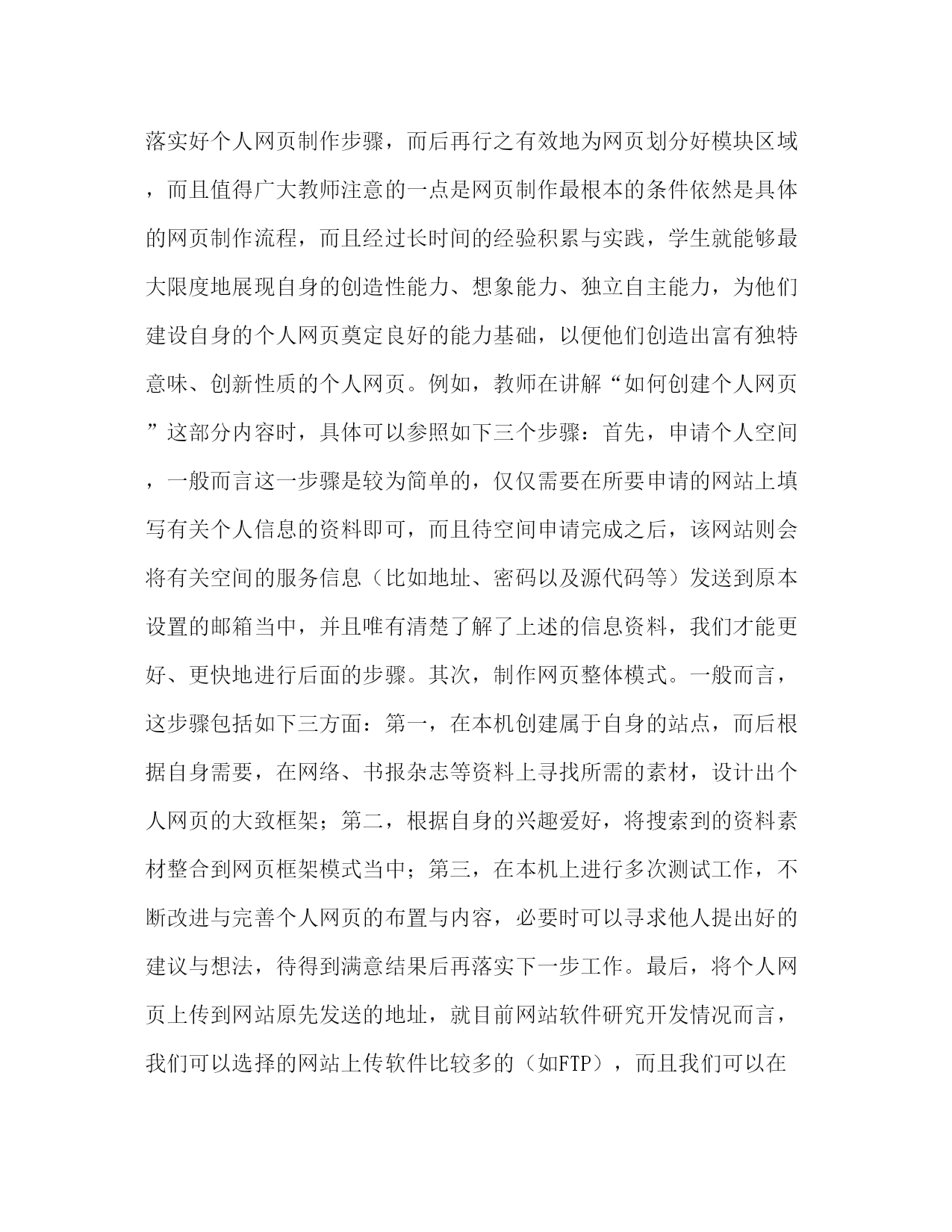 落实好个人网页制作步骤，而后再行之有效地为网页划分好模块区域，而且值得广大教师注意的一点是网页制作最根本的条件依然是具体的网页制作流程，而且经过长时间的经验积累与实践，学生就能够最大限度地展现自身的创造性能力、想象能力、独立自主能力，为他们建设自身的个人网页奠定良好的能力基础，以便他们创造出富有独特意味、创新性质的个人网页。例如，教师在讲解“如何创建个人网页”这部分内容时，具体可以参照如下三个步骤：首先，申请个人空间，一般而言这一步骤是较为简单的，仅仅需要在所要申请的网站上填写有关个人信息的资料即可，而且待空间申请完成之后，该网站则会将有关空间的服务信息（比如地址、密码以及源代码等）发送到原本设置的邮箱当中，并且唯有清楚了解了上述的信息资料，我们才能更好、更快地进行后面的步骤。其次，制作网页整体模式。一般而言，这步骤包括如下三方面：第一，在本机创建属于自身的站点，而后根据自身需要，在网络、书报杂志等资料上寻找所需的素材，设计出个人网页的大致框架；第二，根据自身的兴趣爱好，将搜索到的资料素材整合到网页框架模式当中；第三，在本机上进行多次测试工作，不断改进与完善个人网页的布置与内容，必要时可以寻求他人提出好的建议与想法，待得到满意结果后再落实下一步工作。最后，将个人网页上传到网站原先发送的地址，就目前网站软件研究开发情况而言，我们可以选择的网站上传软件比较多的（如FTP），而且我们可以在